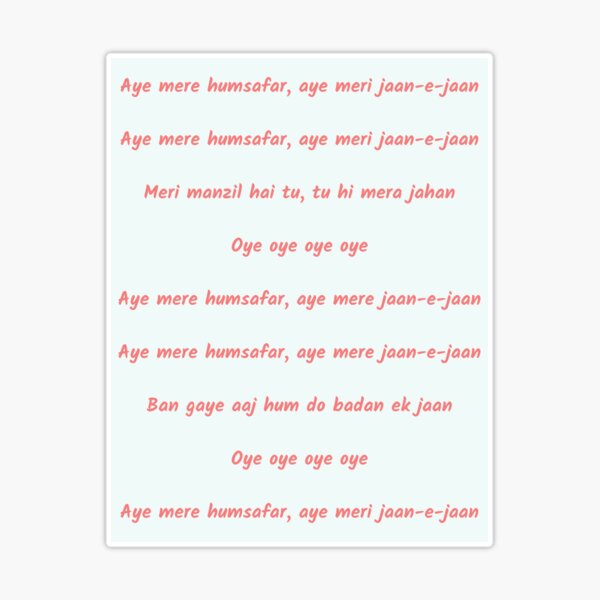 Aye mere humsafar, aye meri jaan-e-jaan

Aye mere humsafar, aye meri jaan-e-jaan

Meri manzil hai tu, tu hi mera jahan

Oye oye oye oye

Aye mere humsafar, aye mere jaan-e-jaan

Aye mere humsafar, aye mere jaan-e-jaan

Ban gaye aaj hum do badan ek jaan

Oye oye oye oye

Aye mere humsafar, aye meri jaan-e-jaan